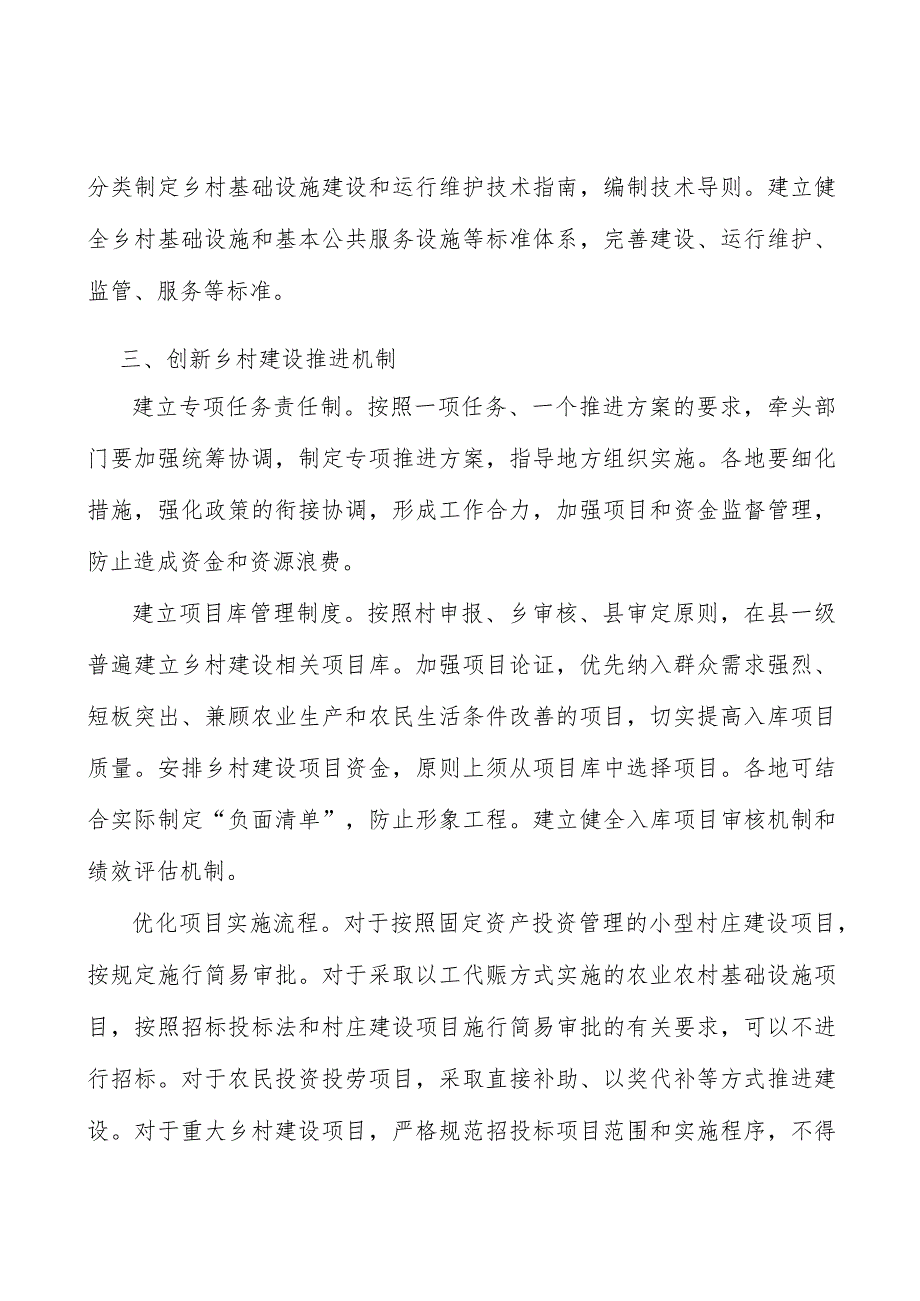 分类制定乡村基础设施建设和运行维护技术指南，编制技术导则。建立健全乡村基础设施和基本公共服务设施等标准体系，完善建设、运行维护、监管、服务等标准。

三、创新乡村建设推进机制

建立专项任务责任制。按照一项任务、一个推进方案的要求，牵头部门要加强统筹协调，制定专项推进方案，指导地方组织实施。各地要细化措施，强化政策的衔接协调，形成工作合力，加强项目和资金监督管理，防止造成资金和资源浪费。

建立项目库管理制度。按照村申报、乡审核、县审定原则，在县一级普遍建立乡村建设相关项目库。加强项目论证，优先纳入群众需求强烈、短板突出、兼顾农业生产和农民生活条件改善的项目，切实提高入库项目质量。安排乡村建设项目资金，原则上须从项目库中选择项目。各地可结合实际制定“负面清单”，防止形象工程。建立健全入库项目审核机制和绩效评估机制。

优化项目实施流程。对于按照固定资产投资管理的小型村庄建设项目，按规定施行简易审批。对于采取以工代赈方式实施的农业农村基础设施项目，按照招标投标法和村庄建设项目施行简易审批的有关要求，可以不进行招标。对于农民投资投劳项目，采取直接补助、以奖代补等方式推进建设。对于重大乡村建设项目，严格规范招投标项目范围和实施程序，不得